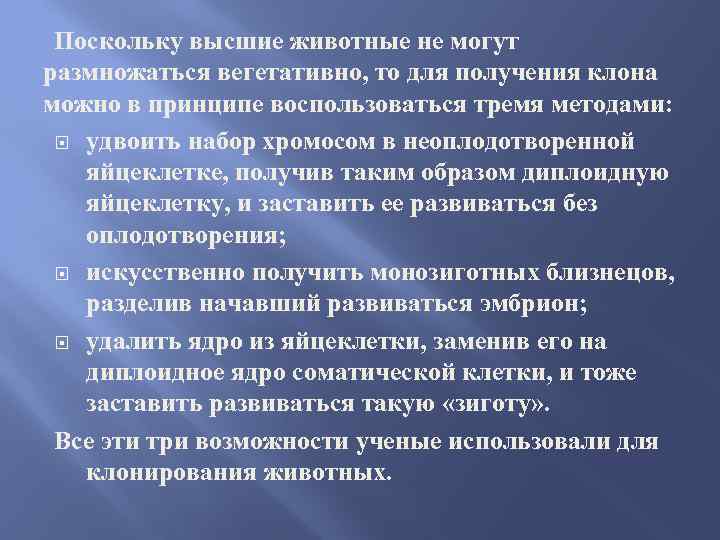 Поскольку высшие животные не могут размножаться вегетативно, то для получения клона можно в принципе воспользоваться тремя методами:

удвоить набор хромосом в неоплодотворенной яйцеклетке, получив таким образом диплоидную яйцеклетку, и заставить ее развиваться без оплодотворения;

искусственно получить монозиготных близнецов, разделив начавший развиваться эмбрион;

удалить ядро из яйцеклетки, заменив его на диплоидное ядро соматической клетки, и тоже заставить развиваться такую «зиготу».

Все эти три возможности ученые использовали для клонирования животных.